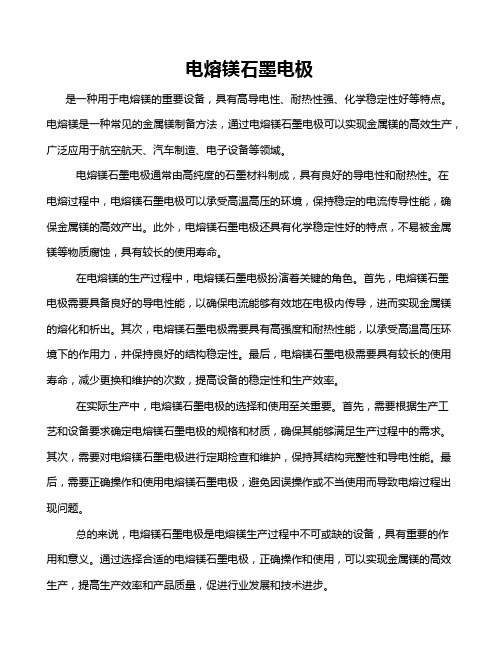 电熔镁石墨电极

是一种用于电熔镁的重要设备，具有高导电性、耐热性强、化学稳定性好等特点。电熔镁是一种常见的金属镁制备方法，通过电熔镁石墨电极可以实现金属镁的高效生产，广泛应用于航空航天、汽车制造、电子设备等领域。

电熔镁石墨电极通常由高纯度的石墨材料制成，具有良好的导电性和耐热性。在电熔过程中，电熔镁石墨电极可以承受高温高压的环境，保持稳定的电流传导性能，确保金属镁的高效产出。此外，电熔镁石墨电极还具有化学稳定性好的特点，不易被金属镁等物质腐蚀，具有较长的使用寿命。

在电熔镁的生产过程中，电熔镁石墨电极扮演着关键的角色。首先，电熔镁石墨电极需要具备良好的导电性能，以确保电流能够有效地在电极内传导，进而实现金属镁的熔化和析出。其次，电熔镁石墨电极需要具有高强度和耐热性能，以承受高温高压环境下的作用力，并保持良好的结构稳定性。最后，电熔镁石墨电极需要具有较长的使用寿命，减少更换和维护的次数，提高设备的稳定性和生产效率。

在实际生产中，电熔镁石墨电极的选择和使用至关重要。首先，需要根据生产工艺和设备要求确定电熔镁石墨电极的规格和材质，确保其能够满足生产过程中的需求。其次，需要对电熔镁石墨电极进行定期检查和维护，保持其结构完整性和导电性能。最后，需要正确操作和使用电熔镁石墨电极，避免因误操作或不当使用而导致电熔过程出现问题。

总的来说，电熔镁石墨电极是电熔镁生产过程中不可或缺的设备，具有重要的作用和意义。通过选择合适的电熔镁石墨电极，正确操作和使用，可以实现金属镁的高效生产，提高生产效率和产品质量，促进行业发展和技术进步。